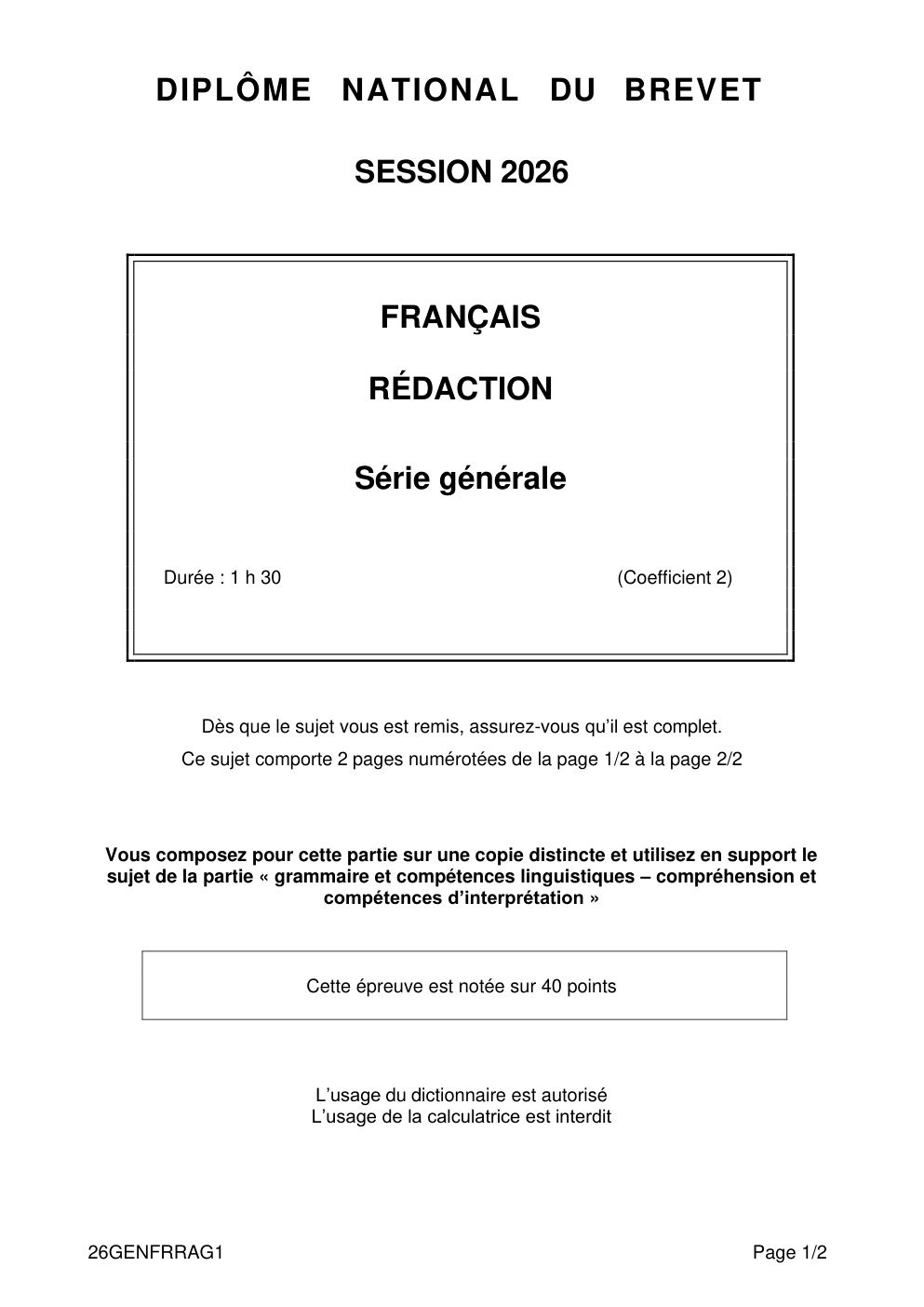 DIPLÔME NATIONAL DU BREVET

SESSION 2026

FRANÇAIS

RÉDACTION

Série générale

Durée : 1 h 30 (Coefficient 2)

Dès que le sujet vous est remis, assurez-vous qu'il est complet.

Ce sujet comporte 2 pages numérotées de la page 1/2 à la page 2/2

Vous composez pour cette partie sur une copie distincte et utilisez en support le sujet de la partie « grammaire et compétences linguistiques – compréhension et compétences d'interprétation »

Cette épreuve est notée sur 40 points

L'usage du dictionnaire est autorisé
L'usage de la calculatrice est interdit

26GENFRRAG1 Page 1/2